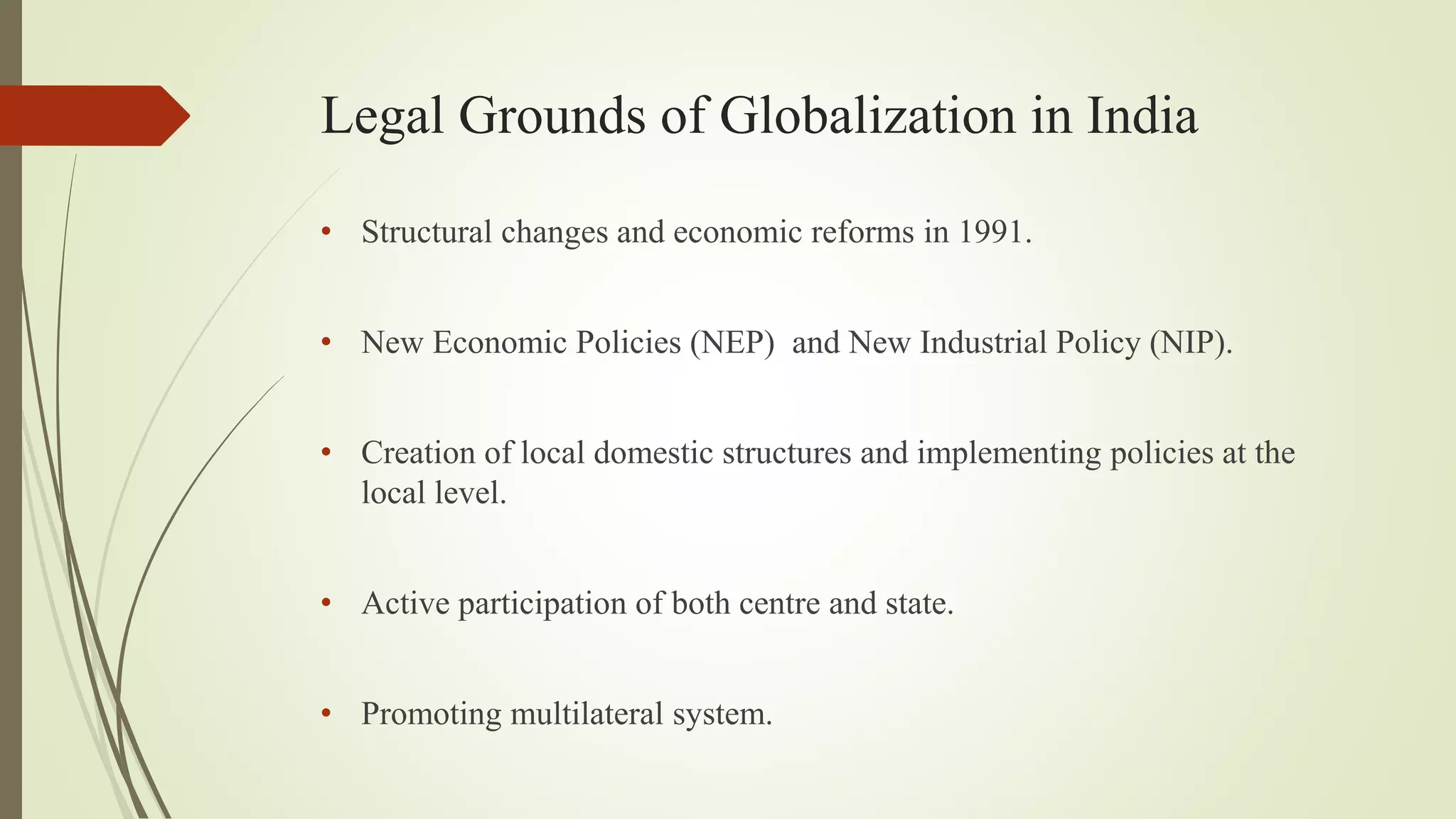 Legal Grounds of Globalization in India

• Structural changes and economic reforms in 1991.

• New Economic Policies (NEP)  and New Industrial Policy (NIP).

• Creation of local domestic structures and implementing policies at the local level.

• Active participation of both centre and state.

• Promoting multilateral system.